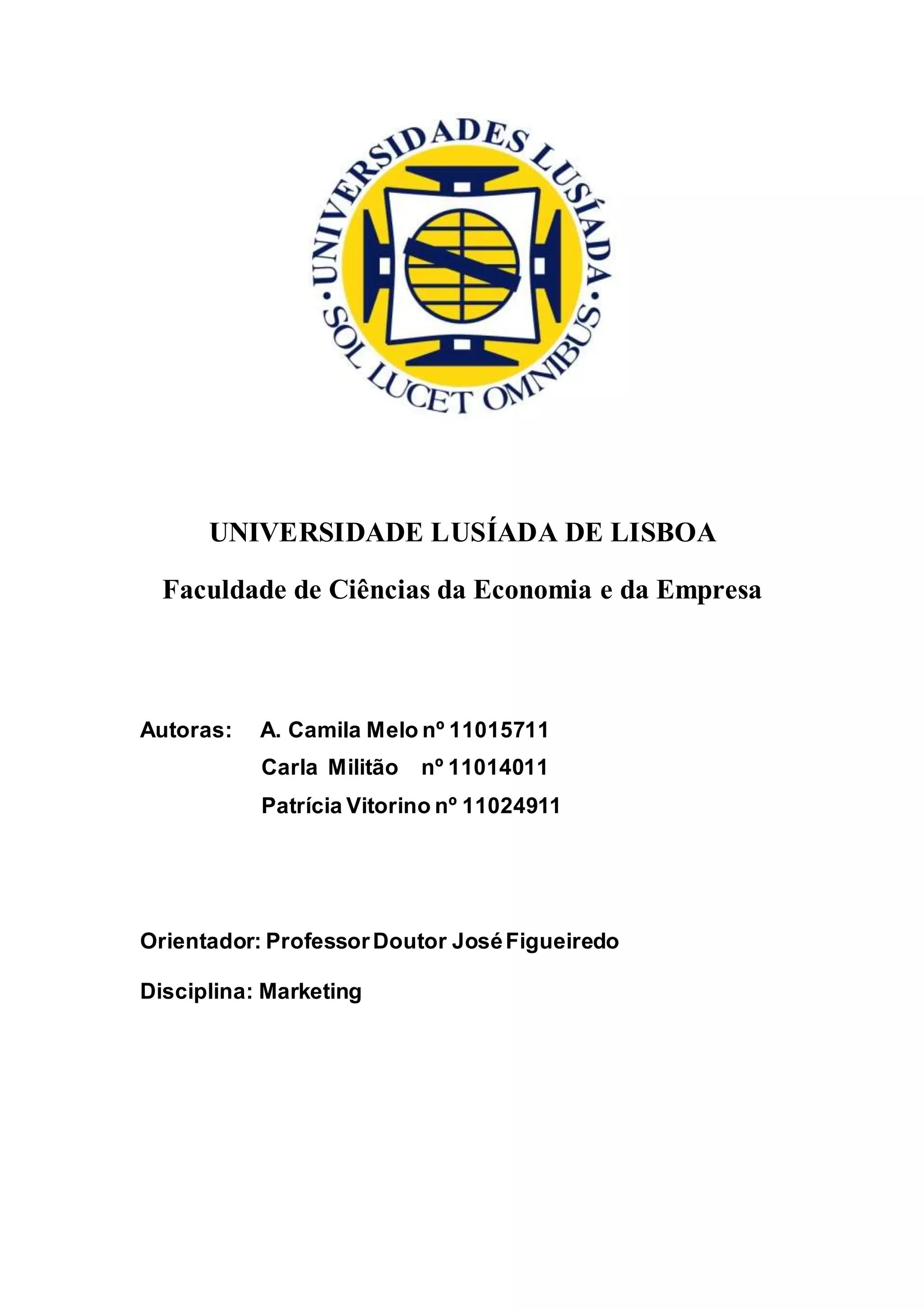 UNIVERSIDADES LUSÍADA • SOL LUCET OMNIBUS •

UNIVERSIDADE LUSÍADA DE LISBOA

Faculdade de Ciências da Economia e da Empresa

Autoras: A. Camila Melo nº 11015711
Carla Militão nº 11014011
Patrícia Vitorino nº 11024911

Orientador: Professor Doutor José Figueiredo

Disciplina: Marketing